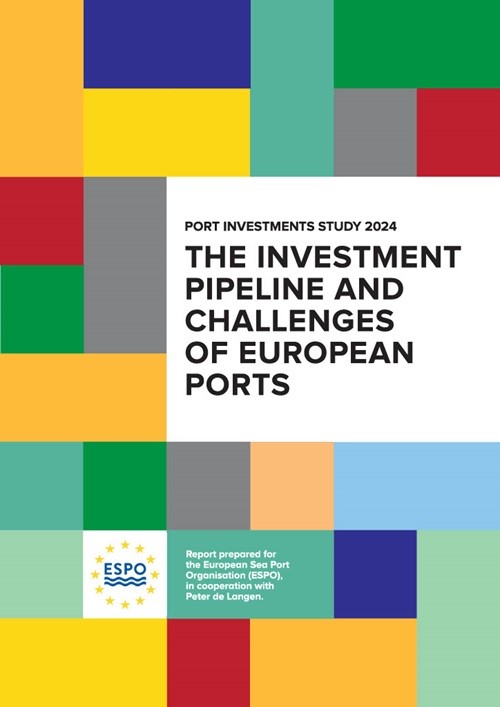 PORT INVESTMENTS STUDY 2024

THE INVESTMENT PIPELINE AND CHALLENGES OF EUROPEAN PORTS

ESPO

Report prepared for the European Sea Port Organisation (ESPO), in cooperation with Peter de Langen.